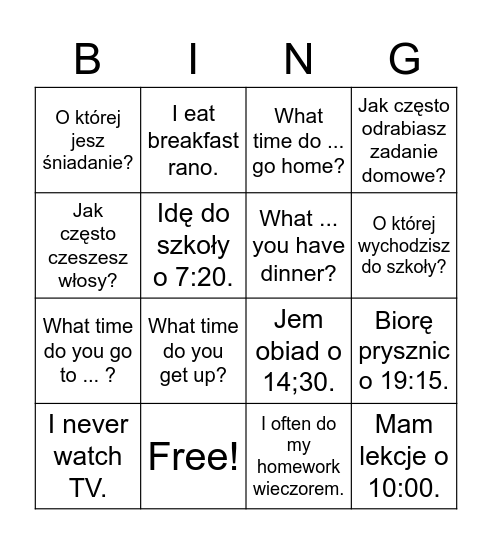 | B | I | N | G |
|---|---|---|---|
| O której jesz śniadanie? | I eat breakfast rano. | What time do ... go home? | Jak często odrabiasz zadanie domowe? |
| Jak często czeszesz włosy? | Idę do szkoły o 7:20. | What ... you have dinner? | O której wychodzisz do szkoły? |
| What time do you go to ... ? | What time do you get up? | Jem obiad o 14;30. | Biorę prysznic o 19:15. |
| I never watch TV. | Free! | I often do my homework wieczorem. | Mam lekcje o 10:00. |